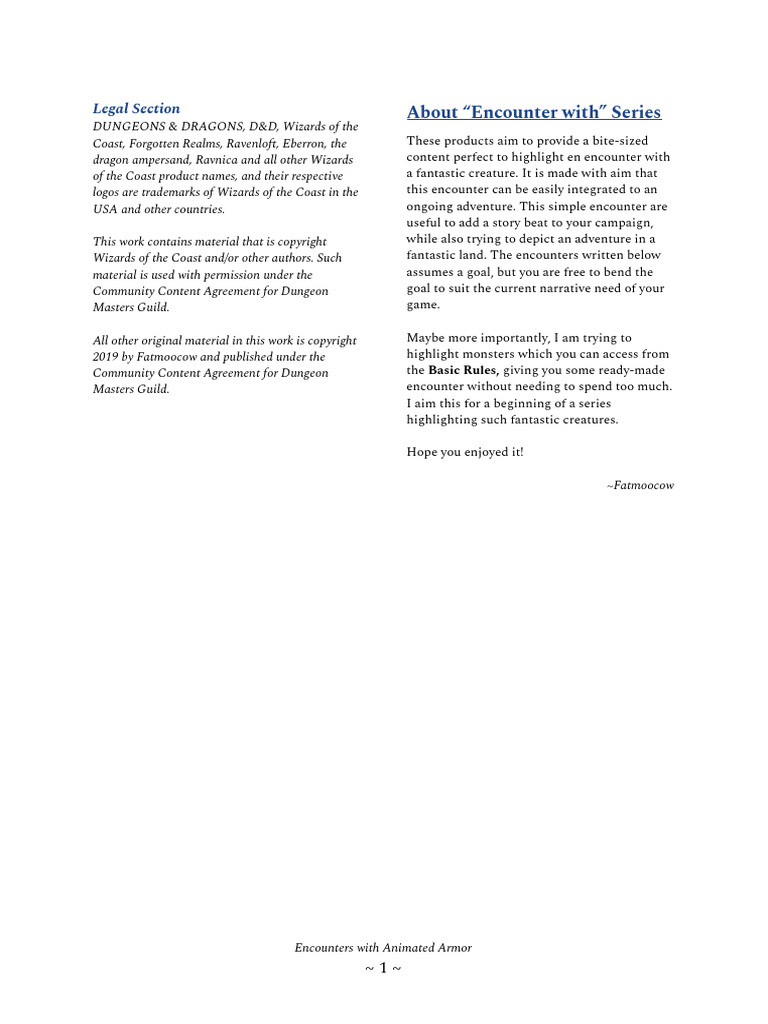 Legal Section

DUNGEONS & DRAGONS, D&D, Wizards of the Coast, Forgotten Realms, Ravenloft, Eberron, the dragon ampersand, Ravnica and all other Wizards of the Coast product names, and their respective logos are trademarks of Wizards of the Coast in the USA and other countries.

This work contains material that is copyright Wizards of the Coast and/or other authors. Such material is used with permission under the Community Content Agreement for Dungeon Masters Guild.

All other original material in this work is copyright 2019 by Fatmoocow and published under the Community Content Agreement for Dungeon Masters Guild.

About "Encounter with" Series

These products aim to provide a bite-sized content perfect to highlight en encounter with a fantastic creature. It is made with aim that this encounter can be easily integrated to an ongoing adventure. This simple encounter are useful to add a story beat to your campaign, while also trying to depict an adventure in a fantastic land. The encounters written below assumes a goal, but you are free to bend the goal to suit the current narrative need of your game.

Maybe more importantly, I am trying to highlight monsters which you can access from the Basic Rules, giving you some ready-made encounter without needing to spend too much. I aim this for a beginning of a series highlighting such fantastic creatures.

Hope you enjoyed it!

~Fatmoocow

Encounters with Animated Armor
~ 1 ~